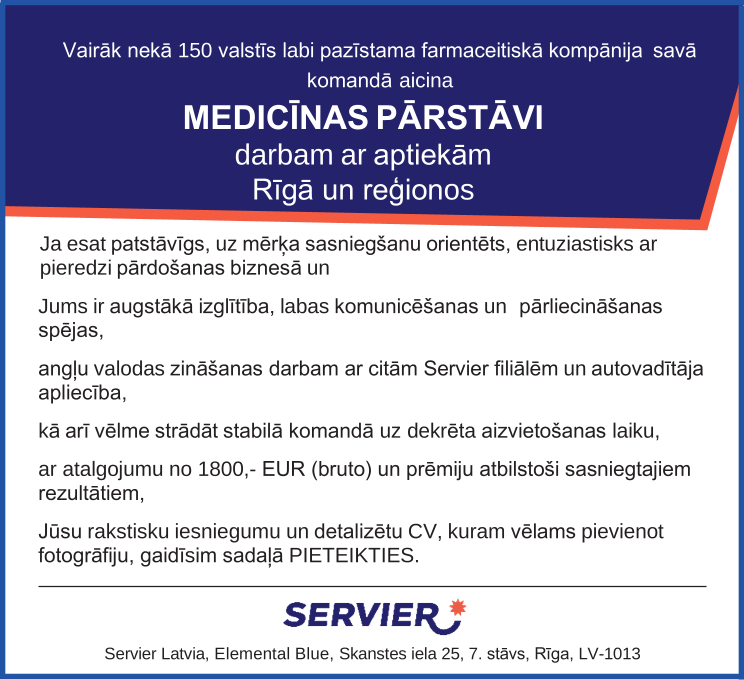 Vairāk nekā 150 valstīs labi pazīstama farmaceitiskā kompānija savā komandā aicina

MEDICĪNAS PĀRSTĀVI

darbam ar aptiekām

Rīgā un reģionos

Ja esat patstāvīgs, uz mērķa sasniegšanu orientēts, entuziastisks ar pieredzi pārdošanas biznesā un

Jums ir augstākā izglītība, labas komunicēšanas un pārliecināšanas spējas,

angļu valodas zināšanas darbam ar citām Servier filiālēm un autovadītāja apliecība,

kā arī vēlme strādāt stabilā komandā uz dekrēta aizvietošanas laiku,

ar atalgojumu no 1800,- EUR (bruto) un prēmiju atbilstoši sasniegtajiem rezultātiem,

Jūsu rakstisku iesniegumu un detalizētu CV, kuram vēlams pievienot fotogrāfiju, gaidīsim sadaļā PIETEIKTIES.

SERVIER

Servier Latvia, Elemental Blue, Skanstes iela 25, 7. stāvs, Rīga, LV-1013